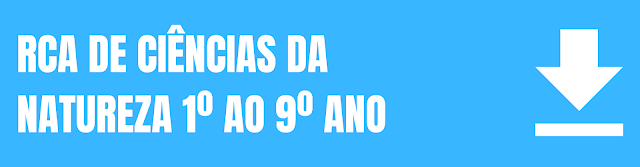 RCA DE CIÊNCIAS DA NATUREZA 1º AO 9º ANO